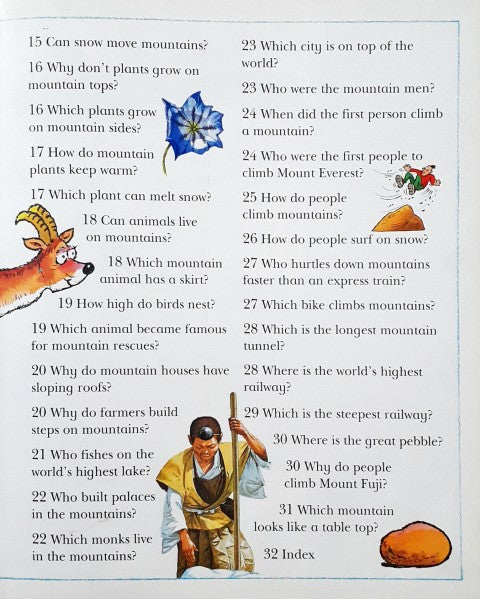 15 Can snow move mountains?

16 Why don't plants grow on mountain tops?

16 Which plants grow on mountain sides?

17 How do mountain plants keep warm?

17 Which plant can melt snow?

18 Can animals live on mountains?

18 Which mountain animal has a skirt?

19 How high do birds nest?

19 Which animal became famous for mountain rescues?

20 Why do mountain houses have sloping roofs?

20 Why do farmers build steps on mountains?

21 Who fishes on the world's highest lake?

22 Who built palaces in the mountains?

22 Which monks live in the mountains?

23 Which city is on top of the world?

23 Who were the mountain men?

24 When did the first person climb a mountain?

24 Who were the first people to climb Mount Everest?

25 How do people climb mountains?

26 How do people surf on snow?

27 Who hurtles down mountains faster than an express train?

27 Which bike climbs mountains?

28 Which is the longest mountain tunnel?

28 Where is the world's highest railway?

29 Which is the steepest railway?

30 Where is the great pebble?

30 Why do people climb Mount Fuji?

31 Which mountain looks like a table top?

32 Index